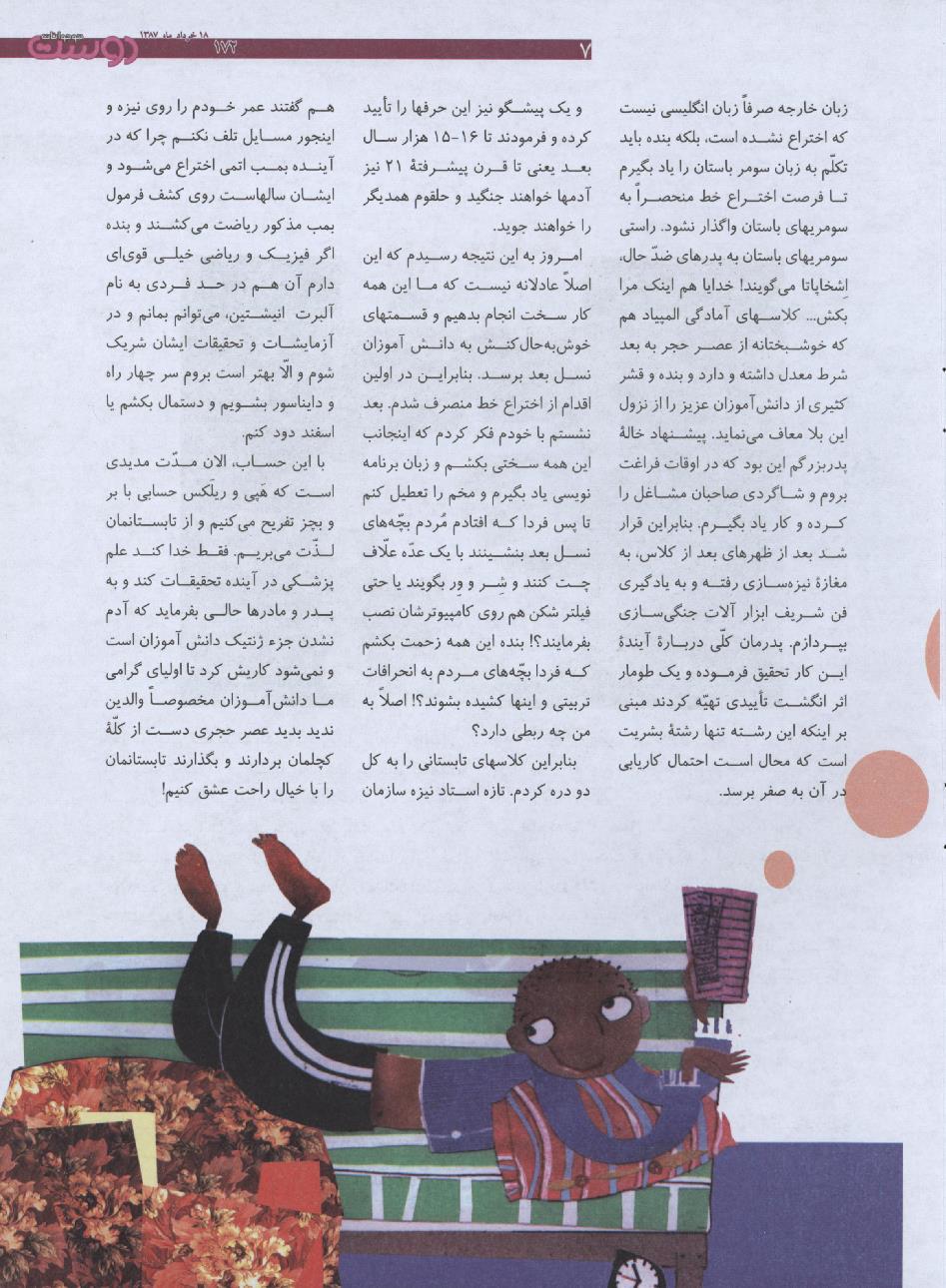 دوست ۱۸ خرداد ماه ۱۳۸۷ ۱۷۲ ۷

زبان خارجه صرفاً زبان انگلیسی نیست که اختراع نشده است، بلکه بنده باید تکلّم به زبان سومر باستان را یاد بگیرم تا فرصت اختراع خط منحصراً به سومریهای باستان واگذار نشود. راستی سومریهای باستان به پدرهای ضدّ حال، اِشخاپاتا می‌گویند! خدایا هم اینک مرا بکش... کلاسهای آمادگی المپیاد هم که خوشبختانه از عصر حجر به بعد شرط معدل داشته و دارد و بنده و قشر کثیری از دانش‌آموزان عزیز را از نزول این بلا معاف می‌نماید. پیشنهاد خالهٔ پدربزرگم این بود که در اوقات فراغت بروم و شاگردی صاحبان مشاغل را کرده و کار یاد بگیرم. بنابراین قرار شد بعد از ظهرهای بعد از کلاس، به مغازهٔ نیزه‌سازی رفته و به یادگیری فن شریف ابزار آلات جنگی‌سازی بپردازم. پدرمان کلّی دربارهٔ آیندهٔ این کار تحقیق فرموده و یک طومار اثر انگشت تأییدی تهیّه کردند مبنی بر اینکه این رشته تنها رشتهٔ بشریت است که محال است احتمال کاریابی در آن به صفر برسد.

و یک پیشگو نیز این حرفها را تأیید کرده و فرمودند تا ۱۶-۱۵ هزار سال بعد یعنی تا قرن پیشرفتهٔ ۲۱ نیز آدمها خواهند جنگید و حلقوم همدیگر را خواهند جوید.

امروز به این نتیجه رسیدم که این اصلاً عادلانه نیست که ما این همه کار سخت انجام بدهیم و قسمتهای خوش‌به‌حال‌کنش به دانش آموزان نسل بعد برسد. بنابراین در اولین اقدام از اختراع خط منصرف شدم. بعد نشستم با خودم فکر کردم که اینجانب این همه سختی بکشم و زبان برنامه نویسی یاد بگیرم و مخم را تعطیل کنم تا پس فردا که افتادم مُردم بچّه‌های نسل بعد بنشینند با یک عدّه علّاف چت کنند و شِر و وِر بگویند یا حتی فیلتر شکن هم روی کامپیوترشان نصب بفرمایند؟! بنده این همه زحمت بکشم که فردا بچّه‌های مردم به انحرافات تربیتی و اینها کشیده بشوند؟! اصلاً به من چه ربطی دارد؟

بنابراین کلاسهای تابستانی را به کل دو دره کردم. تازه استاد نیزه سازمان

هم گفتند عمر خودم را روی نیزه و اینجور مسایل تلف نکنم چرا که در آینده بمب اتمی اختراع می‌شود و ایشان سالهاست روی کشف فرمول بمب مذکور ریاضت می‌کشند و بنده اگر فیزیک و ریاضی خیلی قوی‌ای دارم آن هم در حد فردی به نام آلبرت انیشتین، می‌توانم بمانم و در آزمایشات و تحقیقات ایشان شریک شوم و الّا بهتر است بروم سر چهار راه و دایناسور بشویم و دستمال بکشم یا اسفند دود کنم.

با این حساب، الان مدّت مدیدی است که هَپی و ریلَکس حسابی با بر و بچز تفریح می‌کنیم و از تابستانمان لذّت می‌بریم. فقط خدا کند علم پزشکی در آینده تحقیقات کند و به پدر و مادرها حالی بفرماید که آدم نشدن جزء ژنتیک دانش آموزان است و نمی‌شود کاریش کرد تا اولیای گرامی ما دانش‌آموزان مخصوصاً والدین ندید بدید عصر حجری دست از کلّهٔ کچلمان بردارند و بگذارند تابستانمان را با خیال راحت عشق کنیم!